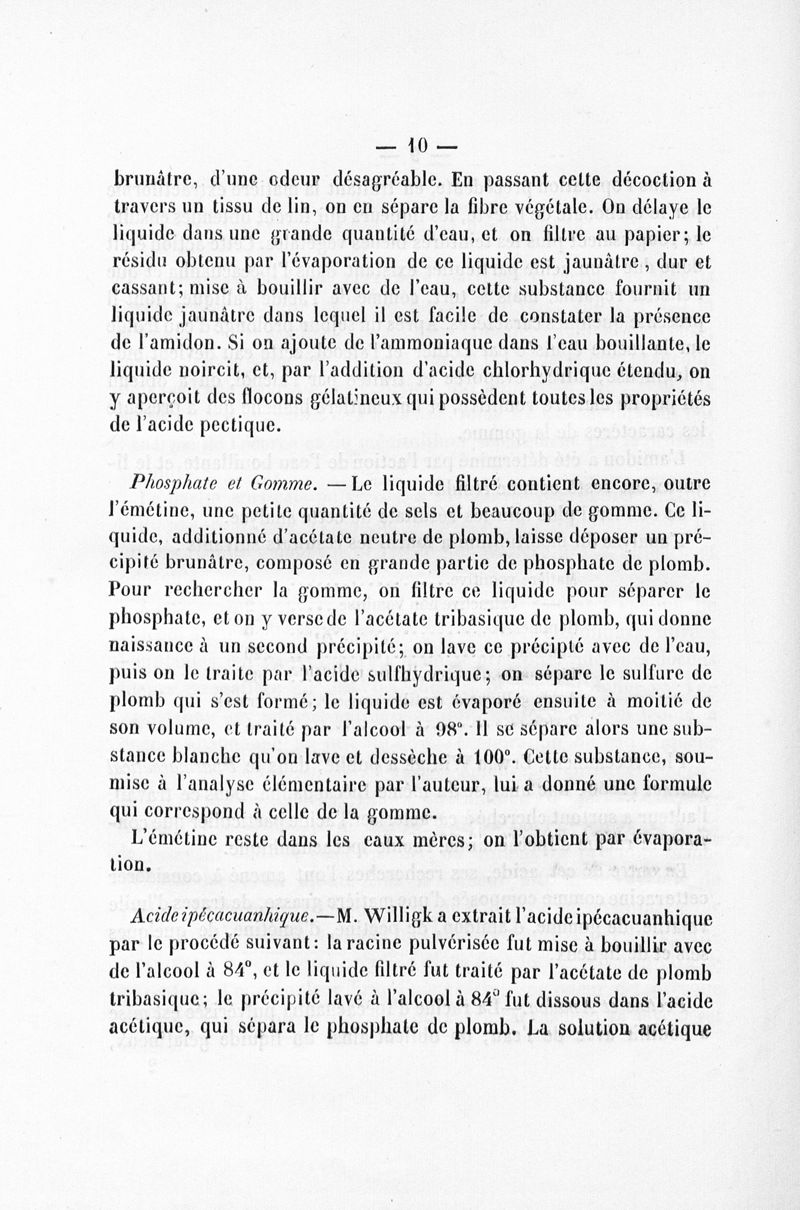 — 10 —

brunâtre, d'une odeur désagréable. En passant cette décoction à travers un tissu de lin, on en sépare la fibre végétale. On délaye le liquide dans une grande quantité d'eau, et on filtre au papier; le résidu obtenu par l'évaporation de ce liquide est jaunâtre, dur et cassant; mise à bouillir avec de l'eau, cette substance fournit un liquide jaunâtre dans lequel il est facile de constater la présence de l'amidon. Si on ajoute de l'ammoniaque dans l'eau bouillante, le liquide noircit, et, par l'addition d'acide chlorhydrique étendu, on y aperçoit des flocons gélatineux qui possèdent toutes les propriétés de l'acide pectique.

Phosphate et Gomme. — Le liquide filtré contient encore, outre l'émétine, une petite quantité de sels et beaucoup de gomme. Ce liquide, additionné d'acétate neutre de plomb, laisse déposer un précipité brunâtre, composé en grande partie de phosphate de plomb. Pour rechercher la gomme, on filtre ce liquide pour séparer le phosphate, et on y verse de l'acétate tribasique de plomb, qui donne naissance à un second précipité; on lave ce précipté avec de l'eau, puis on le traite par l'acide sulfhydrique; on sépare le sulfure de plomb qui s'est formé; le liquide est évaporé ensuite à moitié de son volume, et traité par l'alcool à 98°. Il se sépare alors une substance blanche qu'on lave et dessèche à 100°. Cette substance, soumise à l'analyse élémentaire par l'auteur, lui a donné une formule qui correspond à celle de la gomme.

L'émétine reste dans les eaux mères; on l'obtient par évaporation.

Acide ipécacuanhique.—M. Willigk a extrait l'acide ipécacuanhique par le procédé suivant: la racine pulvérisée fut mise à bouillir avec de l'alcool à 84°, et le liquide filtré fut traité par l'acétate de plomb tribasique; le précipité lavé à l'alcool à 84° fut dissous dans l'acide acétique, qui sépara le phosphate de plomb. La solution acétique